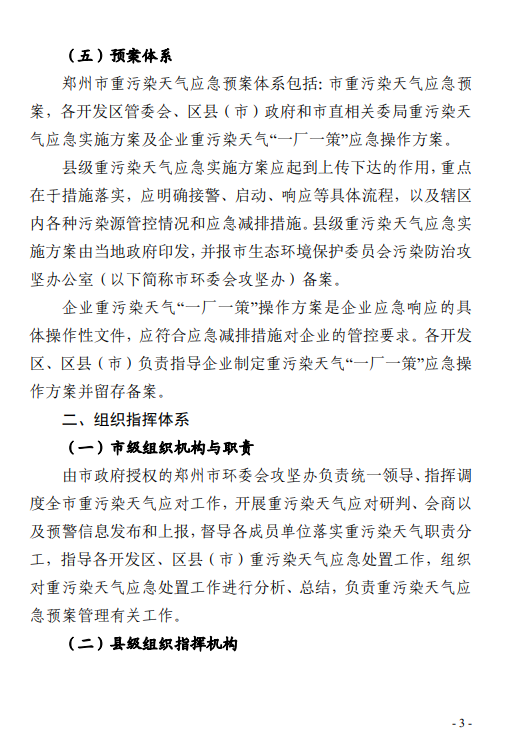 （五）预案体系

郑州市重污染天气应急预案体系包括：市重污染天气应急预案，各开发区管委会、区县（市）政府和市直相关委局重污染天气应急实施方案及企业重污染天气“一厂一策”应急操作方案。

县级重污染天气应急实施方案应起到上传下达的作用，重点在于措施落实，应明确接警、启动、响应等具体流程，以及辖区内各种污染源管控情况和应急减排措施。县级重污染天气应急实施方案由当地政府印发，并报市生态环境保护委员会污染防治攻坚办公室（以下简称市环委会攻坚办）备案。

企业重污染天气“一厂一策”操作方案是企业应急响应的具体操作性文件，应符合应急减排措施对企业的管控要求。各开发区、区县（市）负责指导企业制定重污染天气“一厂一策”应急操作方案并留存备案。

二、组织指挥体系

（一）市级组织机构与职责

由市政府授权的郑州市环委会攻坚办负责统一领导、指挥调度全市重污染天气应对工作，开展重污染天气应对研判、会商以及预警信息发布和上报，督导各成员单位落实重污染天气职责分工，指导各开发区、区县（市）重污染天气应急处置工作，组织对重污染天气应急处置工作进行分析、总结，负责重污染天气应急预案管理有关工作。

（二）县级组织指挥机构

- 3 -